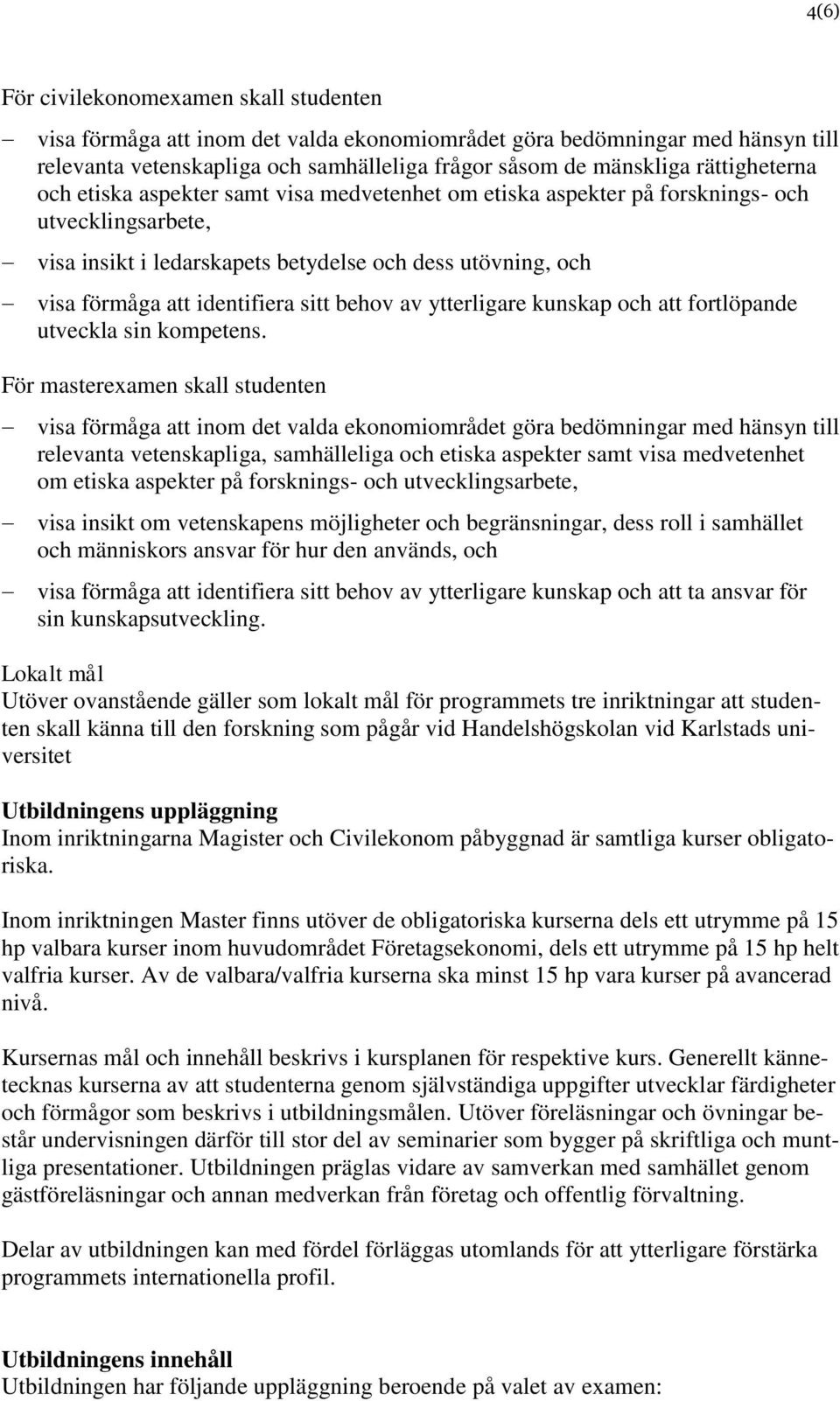 4(6)

För civilekonomexamen skall studenten

– visa förmåga att inom det valda ekonomiområdet göra bedömningar med hänsyn till relevanta vetenskapliga och samhälleliga frågor såsom de mänskliga rättigheterna och etiska aspekter samt visa medvetenhet om etiska aspekter på forsknings- och utvecklingsarbete,

– visa insikt i ledarskapets betydelse och dess utövning, och

– visa förmåga att identifiera sitt behov av ytterligare kunskap och att fortlöpande utveckla sin kompetens.

För masterexamen skall studenten

– visa förmåga att inom det valda ekonomiområdet göra bedömningar med hänsyn till relevanta vetenskapliga, samhälleliga och etiska aspekter samt visa medvetenhet om etiska aspekter på forsknings- och utvecklingsarbete,

– visa insikt om vetenskapens möjligheter och begränsningar, dess roll i samhället och människors ansvar för hur den används, och

– visa förmåga att identifiera sitt behov av ytterligare kunskap och att ta ansvar för sin kunskapsutveckling.

Lokalt mål
Utöver ovanstående gäller som lokalt mål för programmets tre inriktningar att studenten skall känna till den forskning som pågår vid Handelshögskolan vid Karlstads universitet

Utbildningens uppläggning
Inom inriktningarna Magister och Civilekonom påbyggnad är samtliga kurser obligatoriska.

Inom inriktningen Master finns utöver de obligatoriska kurserna dels ett utrymme på 15 hp valbara kurser inom huvudområdet Företagsekonomi, dels ett utrymme på 15 hp helt valfria kurser. Av de valbara/valfria kurserna ska minst 15 hp vara kurser på avancerad nivå.

Kursernas mål och innehåll beskrivs i kursplanen för respektive kurs. Generellt kännetecknas kurserna av att studenterna genom självständiga uppgifter utvecklar färdigheter och förmågor som beskrivs i utbildningsmålen. Utöver föreläsningar och övningar består undervisningen därför till stor del av seminarier som bygger på skriftliga och muntliga presentationer. Utbildningen präglas vidare av samverkan med samhället genom gästföreläsningar och annan medverkan från företag och offentlig förvaltning.

Delar av utbildningen kan med fördel förläggas utomlands för att ytterligare förstärka programmets internationella profil.

Utbildningens innehåll
Utbildningen har följande uppläggning beroende på valet av examen: